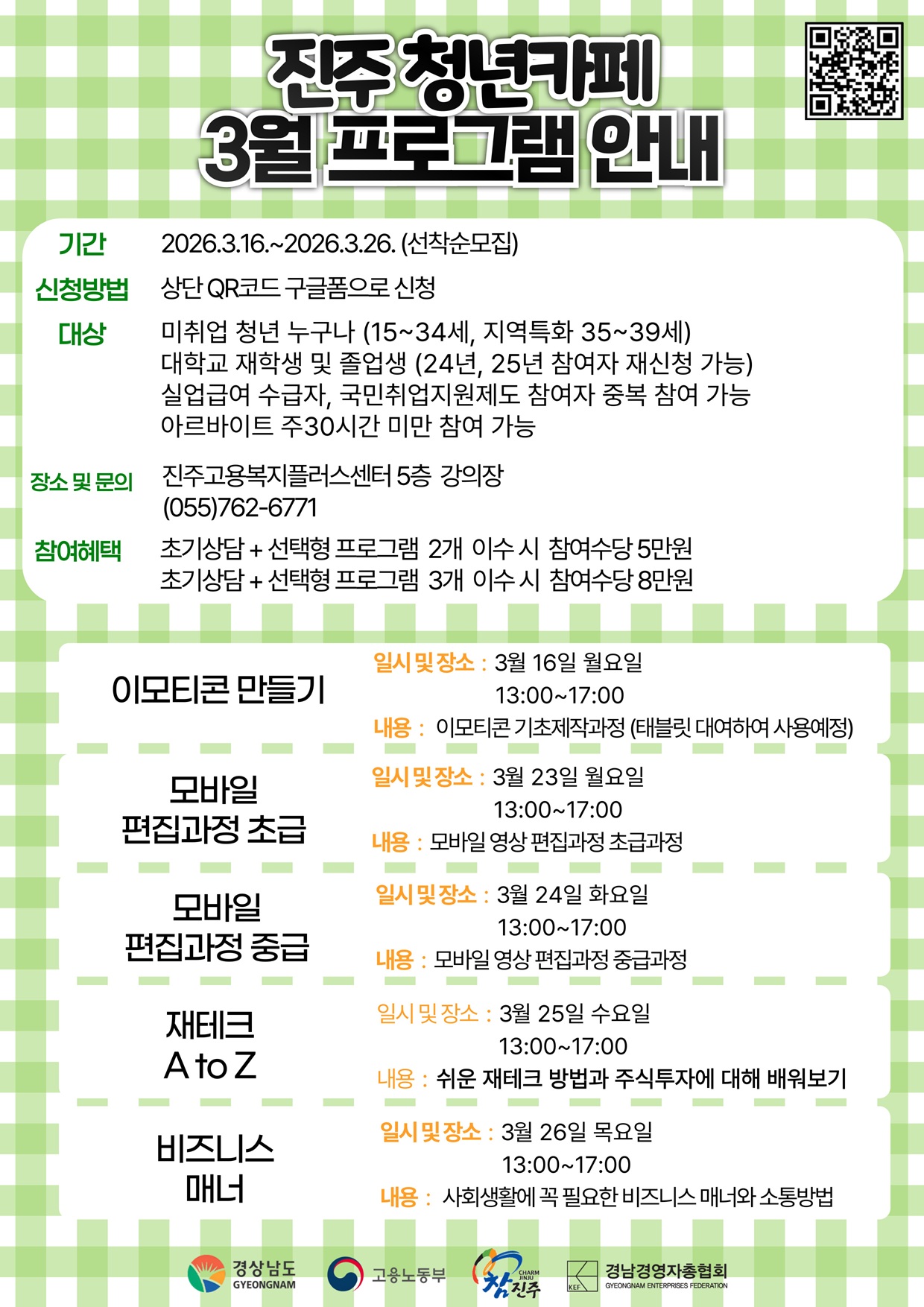 진주 청년카페
3월 프로그램 안내

기간 2026.3.16.~2026.3.26. (선착순모집)
신청방법 상단 QR코드 구글폼으로 신청
대상 미취업 청년 누구나 (15~34세, 지역특화 35~39세)
대학교 재학생 및 졸업생 (24년, 25년 참여자 재신청 가능)
실업급여 수급자, 국민취업지원제도 참여자 중복 참여 가능
아르바이트 주30시간 미만 참여 가능
장소 및 문의 진주고용복지플러스센터 5층 강의장
(055)762-6771
참여혜택 초기상담 + 선택형 프로그램 2개 이수 시 참여수당 5만원
초기상담 + 선택형 프로그램 3개 이수 시 참여수당 8만원

이모티콘 만들기
일시 및 장소 : 3월 16일 월요일
13:00~17:00
내용 : 이모티콘 기초제작과정 (태블릿 대여하여 사용예정)

모바일
편집과정 초급
일시 및 장소 : 3월 23일 월요일
13:00~17:00
내용 : 모바일 영상 편집과정 초급과정

모바일
편집과정 중급
일시 및 장소 : 3월 24일 화요일
13:00~17:00
내용 : 모바일 영상 편집과정 중급과정

재테크
A to Z
일시 및 장소 : 3월 25일 수요일
13:00~17:00
내용 : 쉬운 재테크 방법과 주식투자에 대해 배워보기

비즈니스
매너
일시 및 장소 : 3월 26일 목요일
13:00~17:00
내용 : 사회생활에 꼭 필요한 비즈니스 매너와 소통방법

경상남도 GYEONGNAM
고용노동부
CHARM JINJU 참진주
KEF 경남경영자총협회 GYEONGNAM ENTERPRISES FEDERATION